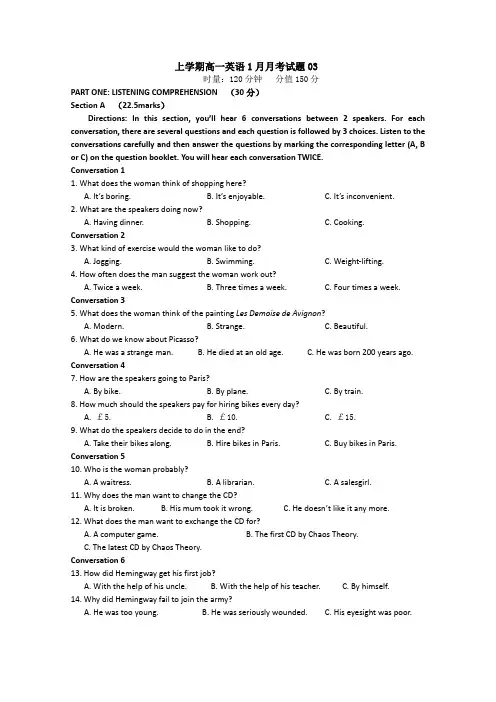 上学期高一英语 1 月月考试题 03
时量：120 分钟　分值 150 分

PART ONE: LISTENING COMPREHENSION　(30 分)

Section A　(22.5marks)

Directions: In this section, you'll hear 6 conversations between 2 speakers. For each conversation, there are several questions and each question is followed by 3 choices. Listen to the conversations carefully and then answer the questions by marking the corresponding letter (A, B or C) on the question booklet. You will hear each conversation TWICE.

Conversation 1

1. What does the woman think of shopping here?
A. It's boring.　B. It's enjoyable.　C. It's inconvenient.

2. What are the speakers doing now?
A. Having dinner.　B. Shopping.　C. Cooking.

Conversation 2

3. What kind of exercise would the woman like to do?
A. Jogging.　B. Swimming.　C. Weight-lifting.

4. How often does the man suggest the woman work out?
A. Twice a week.　B. Three times a week.　C. Four times a week.

Conversation 3

5. What does the woman think of the painting Les Demoise de Avignon?
A. Modern.　B. Strange.　C. Beautiful.

6. What do we know about Picasso?
A. He was a strange man.　B. He died at an old age.　C. He was born 200 years ago.

Conversation 4

7. How are the speakers going to Paris?
A. By bike.　B. By plane.　C. By train.

8. How much should the speakers pay for hiring bikes every day?
A. ￡5.　B. ￡10.　C. ￡15.

9. What do the speakers decide to do in the end?
A. Take their bikes along.　B. Hire bikes in Paris.　C. Buy bikes in Paris.

Conversation 5

10. Who is the woman probably?
A. A waitress.　B. A librarian.　C. A salesgirl.

11. Why does the man want to change the CD?
A. It is broken.　B. His mum took it wrong.　C. He doesn't like it any more.

12. What does the man want to exchange the CD for?
A. A computer game.　B. The first CD by Chaos Theory.
C. The latest CD by Chaos Theory.

Conversation 6

13. How did Hemingway get his first job?
A. With the help of his uncle.　B. With the help of his teacher.　C. By himself.

14. Why did Hemingway fail to join the army?
A. He was too young.　B. He was seriously wounded.　C. His eyesight was poor.